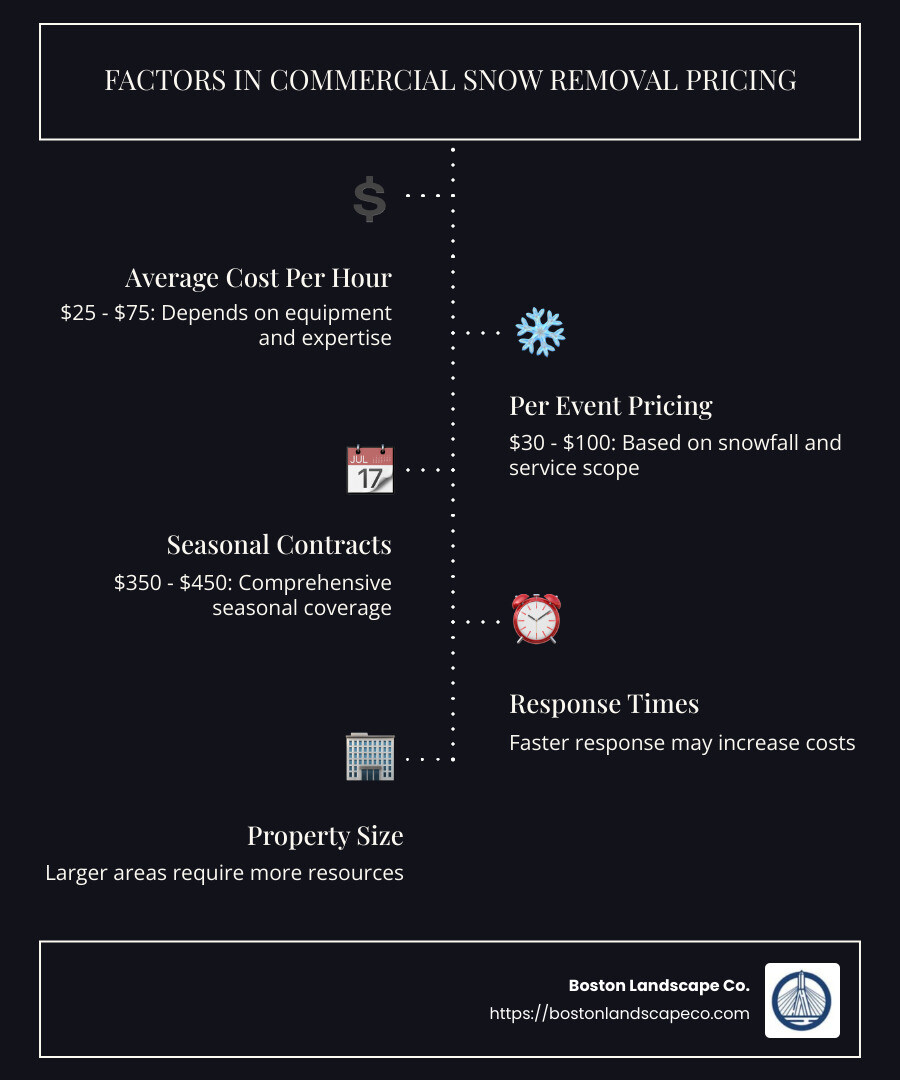 FACTORS IN COMMERCIAL SNOW REMOVAL PRICING

$

Average Cost Per Hour

\$25 - \$75: Depends on equipment and expertise

Per Event Pricing

\$30 - \$100: Based on snowfall and service scope

JUL 17

Seasonal Contracts

\$350 - \$450: Comprehensive seasonal coverage

Response Times

Faster response may increase costs

Property Size

Larger areas require more resources

Boston Landscape Co.

https://bostonlandscapeco.com